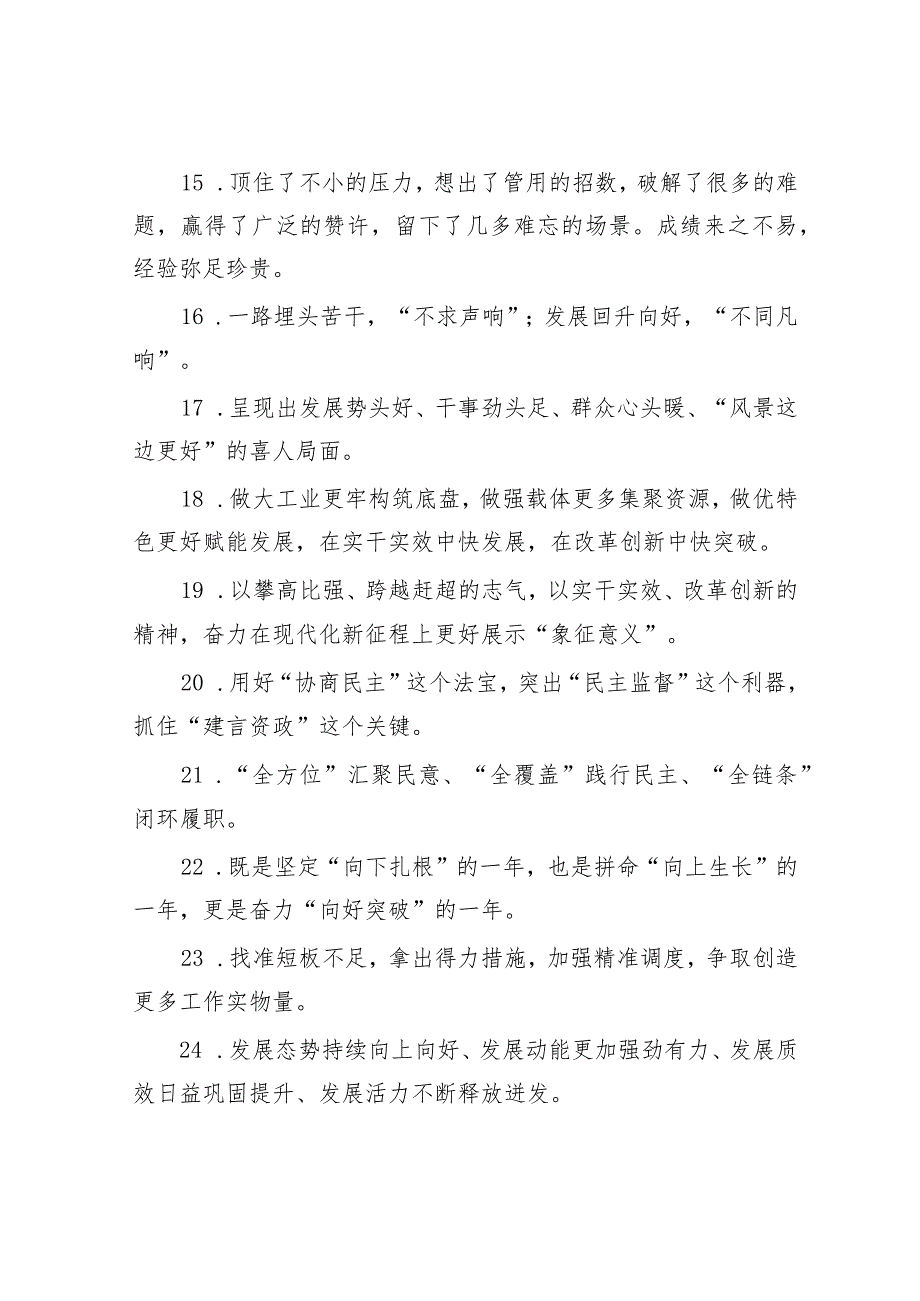 15．顶住了不小的压力，想出了管用的招数，破解了很多的难题，赢得了广泛的赞许，留下了几多难忘的场景。成绩来之不易，经验弥足珍贵。

16．一路埋头苦干，“不求声响”；发展回升向好，“不同凡响”。

17．呈现出发展势头好、干事劲头足、群众心头暖、“风景这边更好”的喜人局面。

18．做大工业更牢构筑底盘，做强载体更多集聚资源，做优特色更好赋能发展，在实干实效中快发展，在改革创新中快突破。

19．以攀高比强、跨越赶超的志气，以实干实效、改革创新的精神，奋力在现代化新征程上更好展示“象征意义”。

20．用好“协商民主”这个法宝，突出“民主监督”这个利器，抓住“建言资政”这个关键。

21．“全方位”汇聚民意、“全覆盖”践行民主、“全链条”闭环履职。

22．既是坚定“向下扎根”的一年，也是拼命“向上生长”的一年，更是奋力“向好突破”的一年。

23．找准短板不足，拿出得力措施，加强精准调度，争取创造更多工作实物量。

24．发展态势持续向上向好、发展动能更加强劲有力、发展质效日益巩固提升、发展活力不断释放迸发。